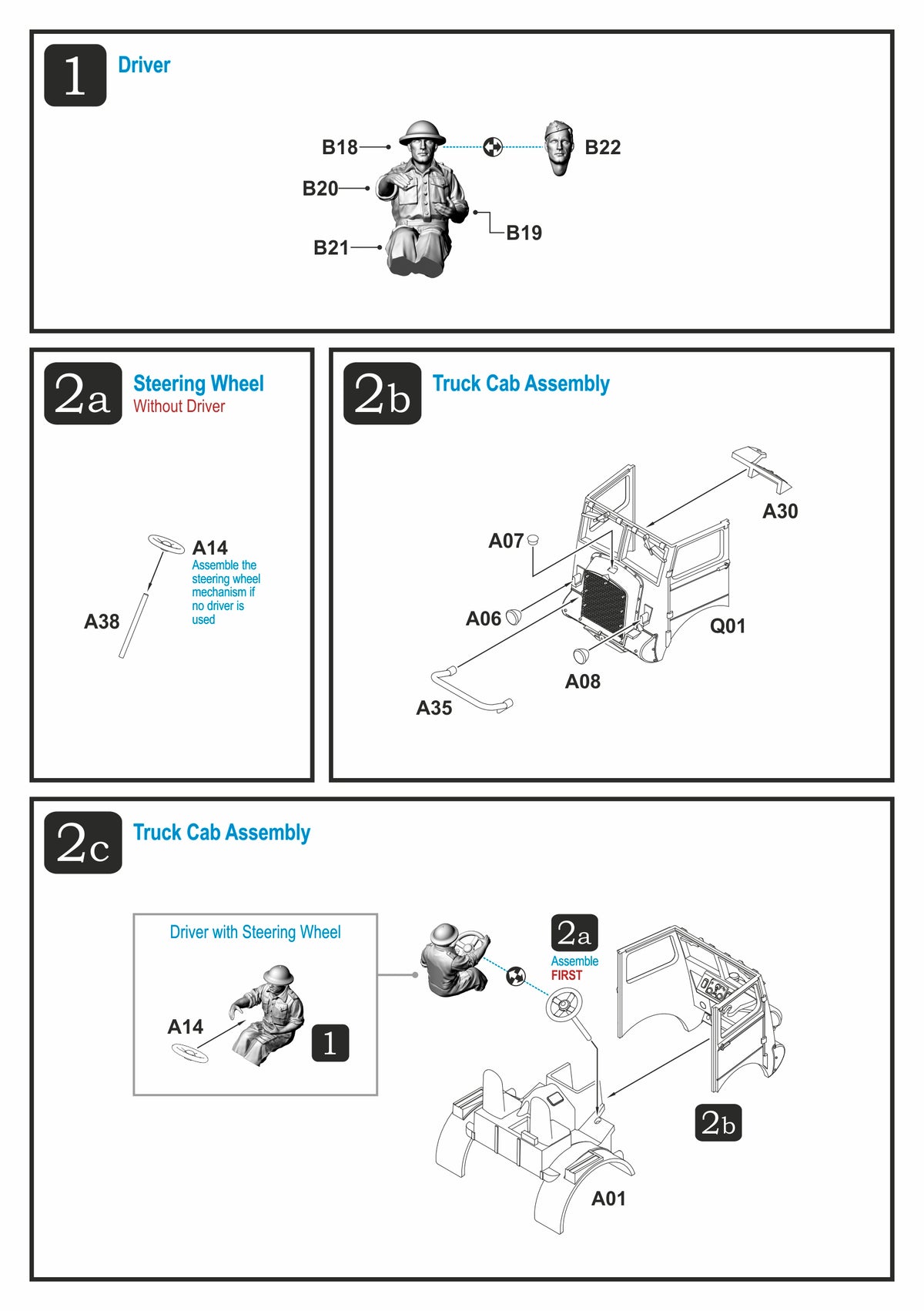 1 Driver

B18
B22
B20
B19
B21

2a Steering Wheel
Without Driver

A14
Assemble the steering wheel mechanism if no driver is used
A38

2b Truck Cab Assembly

A30
A07
A06
Q01
A08
A35

2c Truck Cab Assembly

Driver with Steering Wheel
A14
1

2a
Assemble
FIRST

2b
A01